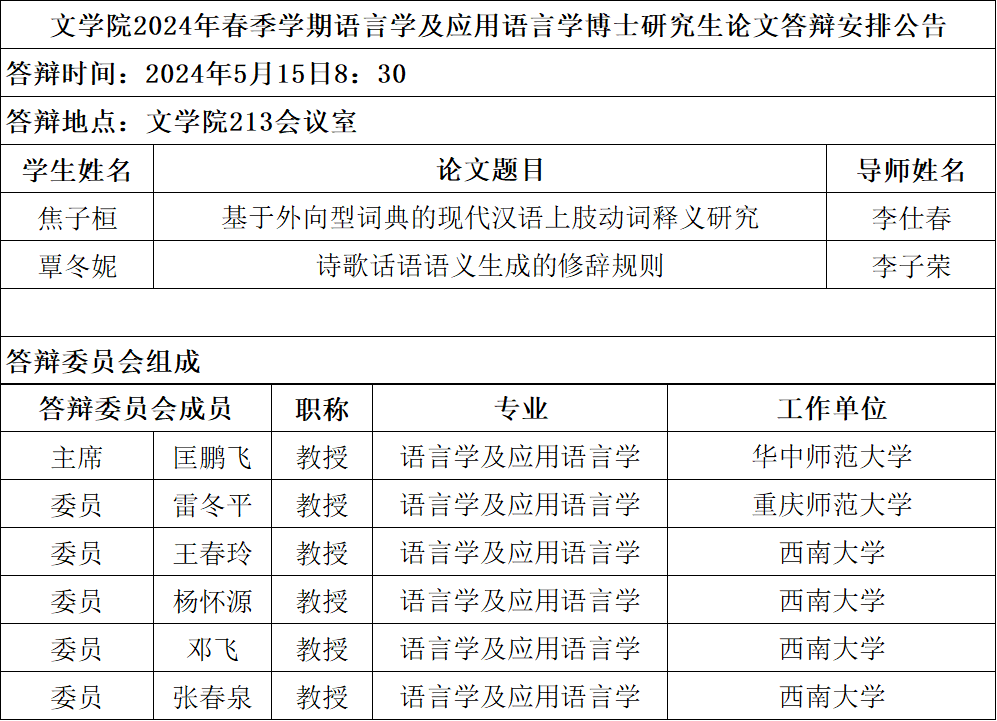 文学院2024年春季学期语言学及应用语言学博士研究生论文答辩安排公告

答辩时间：2024年5月15日8：30

答辩地点：文学院213会议室

| 学生姓名 | 论文题目 | 导师姓名 |
|---|---|---|
| 焦子桓 | 基于外向型词典的现代汉语上肢动词释义研究 | 李仕春 |
| 覃冬妮 | 诗歌话语语义生成的修辞规则 | 李子荣 |

答辩委员会组成

| 答辩委员会成员 | | 职称 | 专业 | 工作单位 |
|---|---|---|---|---|
| 主席 | 匡鹏飞 | 教授 | 语言学及应用语言学 | 华中师范大学 |
| 委员 | 雷冬平 | 教授 | 语言学及应用语言学 | 重庆师范大学 |
| 委员 | 王春玲 | 教授 | 语言学及应用语言学 | 西南大学 |
| 委员 | 杨怀源 | 教授 | 语言学及应用语言学 | 西南大学 |
| 委员 | 邓飞 | 教授 | 语言学及应用语言学 | 西南大学 |
| 委员 | 张春泉 | 教授 | 语言学及应用语言学 | 西南大学 |